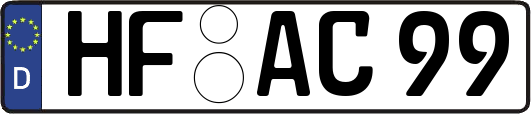 D
HF AC 99